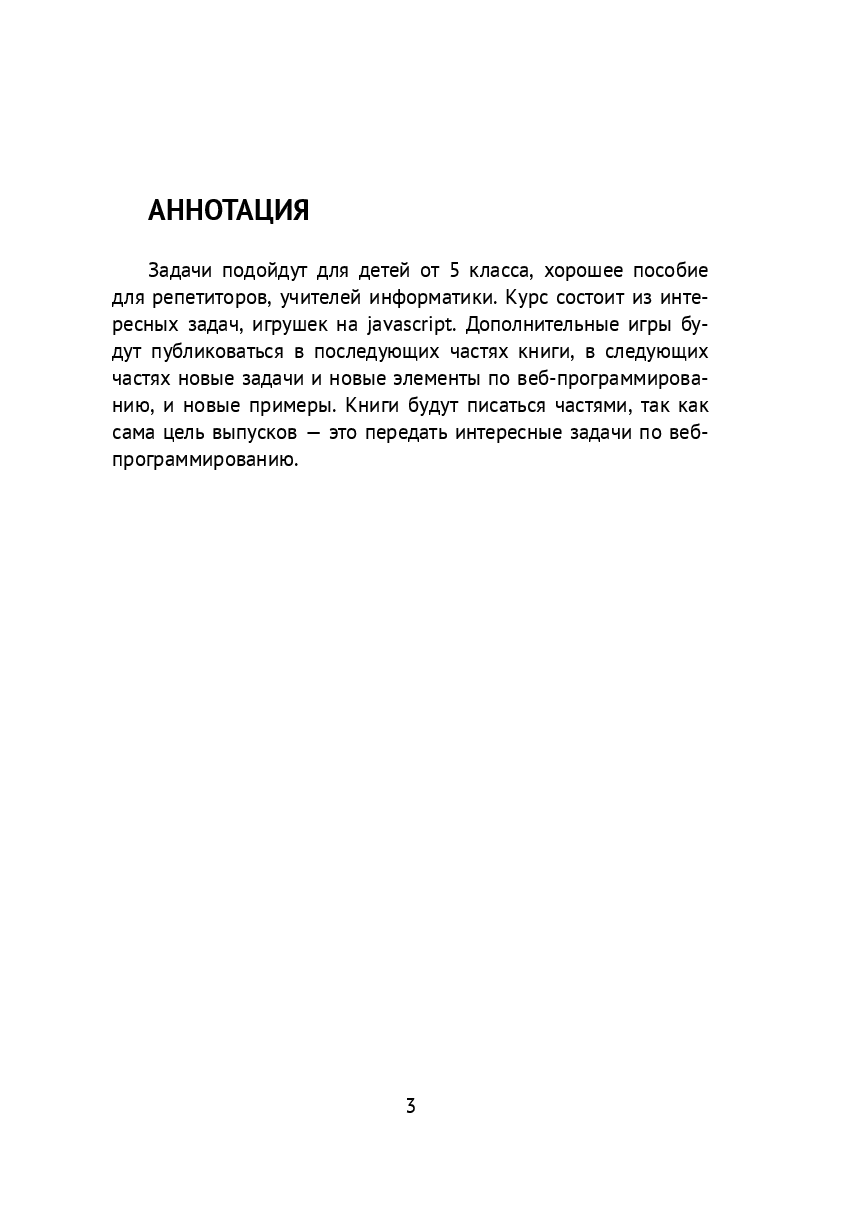 АННОТАЦИЯ

Задачи подойдут для детей от 5 класса, хорошее пособие для репетиторов, учителей информатики. Курс состоит из интересных задач, игрушек на javascript. Дополнительные игры будут публиковаться в последующих частях книги, в следующих частях новые задачи и новые элементы по веб-программированию, и новые примеры. Книги будут писаться частями, так как сама цель выпусков — это передать интересные задачи по веб-программированию.

3